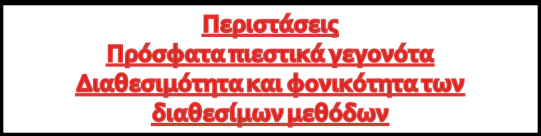 Περιστάσεις
Πρόσφατα πιεστικά γεγονότα
Διαθεσιμότητα και φονικότητα των διαθεσίμων μεθόδων